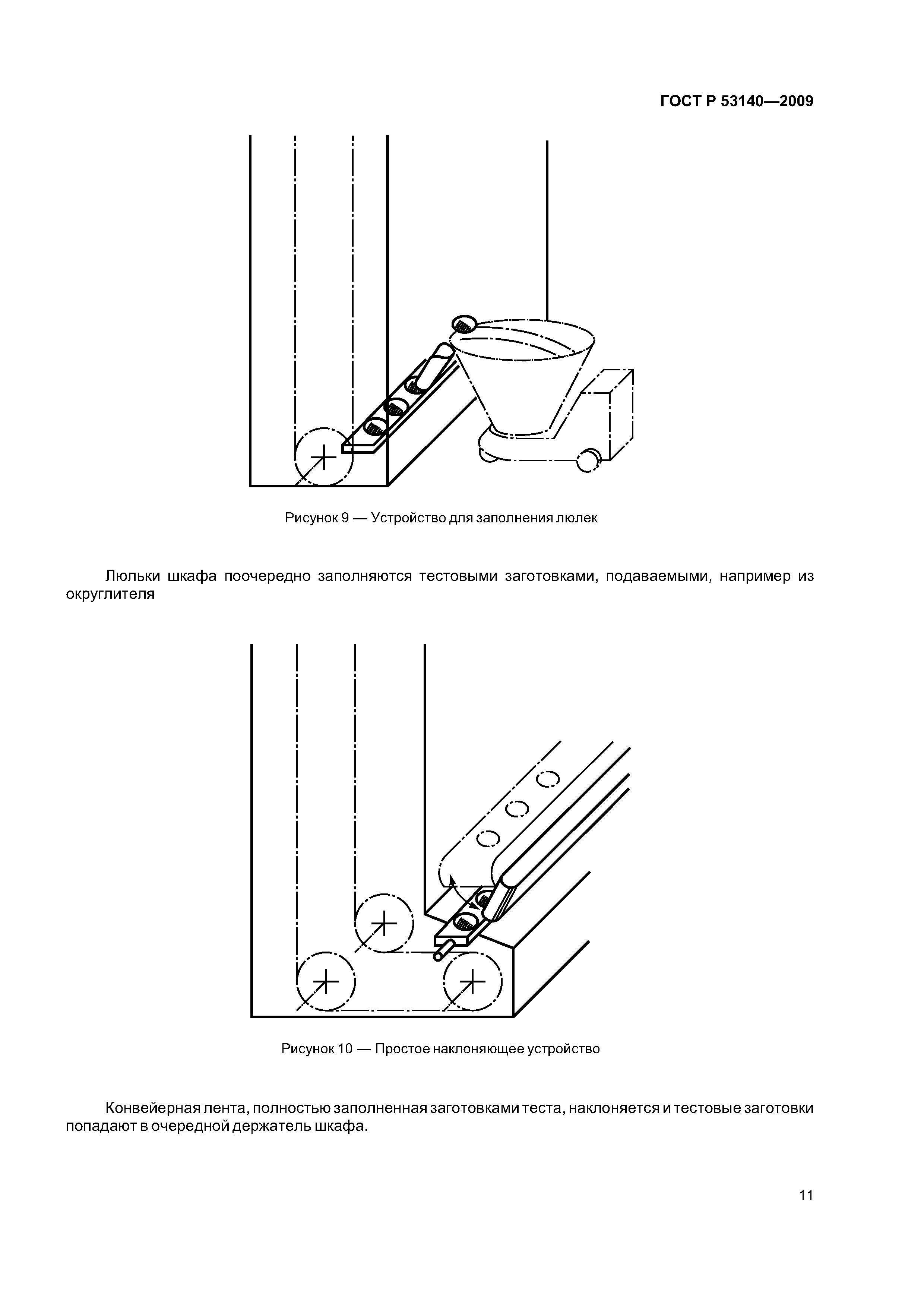 ГОСТ Р 53140—2009

Рисунок 9 — Устройство для заполнения люлек

Люльки шкафа поочередно заполняются тестовыми заготовками, подаваемыми, например из округлителя

Рисунок 10 — Простое наклоняющее устройство

Конвейерная лента, полностью заполненная заготовками теста, наклоняется и тестовые заготовки попадают в очередной держатель шкафа.

11